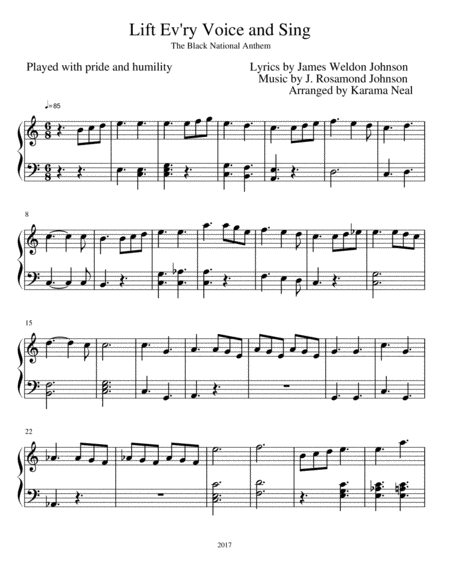 Lift Ev'ry Voice and Sing

The Black National Anthem

Played with pride and humility

Lyrics by James Weldon Johnson
Music by J. Rosamond Johnson
Arranged by Karama Neal

♩=85

8

15

22

2017